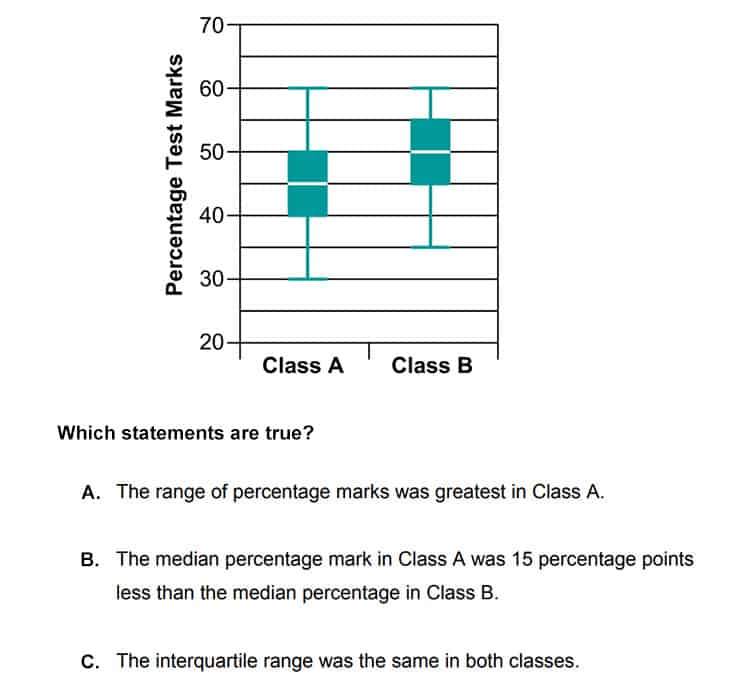 Percentage Test Marks

70
60
50
40
30
20

Class A
Class B

Which statements are true?

A. The range of percentage marks was greatest in Class A.

B. The median percentage mark in Class A was 15 percentage points less than the median percentage in Class B.

C. The interquartile range was the same in both classes.